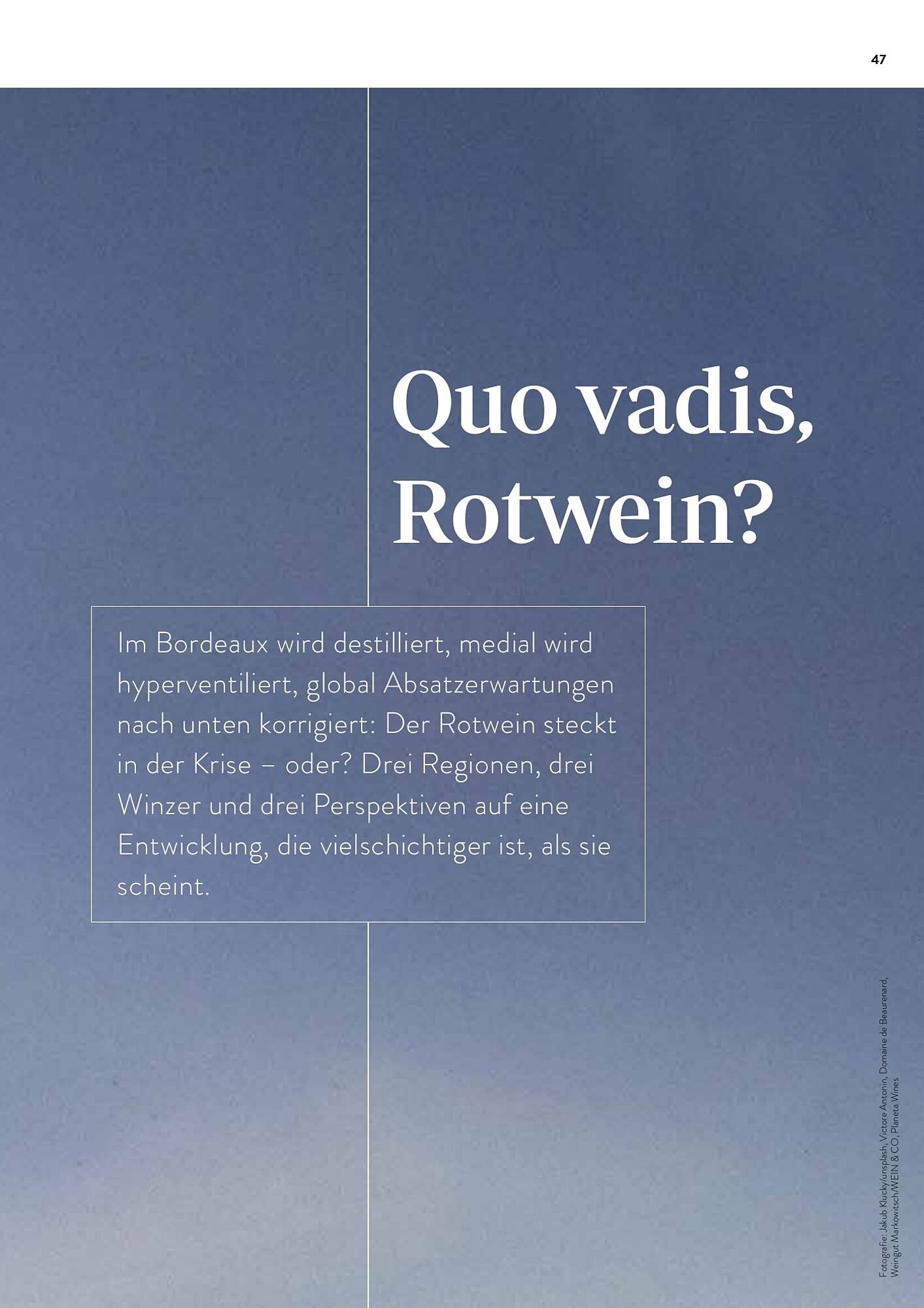 47

Quo vadis, Rotwein?

Im Bordeaux wird destilliert, medial wird hyperventiliert, global Absatzerwartungen nach unten korrigiert: Der Rotwein steckt in der Krise – oder? Drei Regionen, drei Winzer und drei Perspektiven auf eine Entwicklung, die vielschichtiger ist, als sie scheint.

Fotografie: Jakub Klucky/unsplash, Victore Antonin, Domaine de Beaurenard, Weingut Markowitsch/WEIN & CO, Planeta Wines